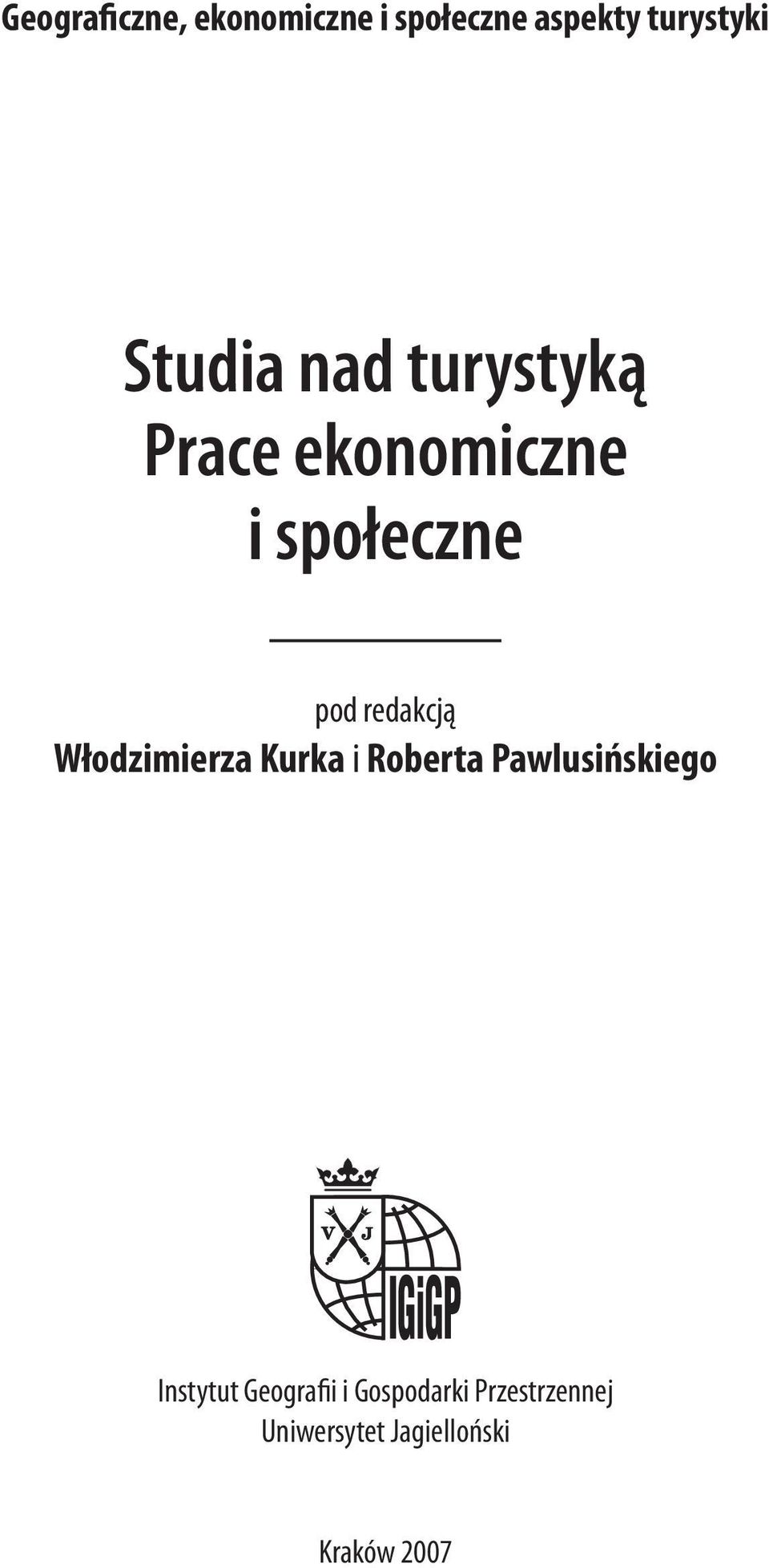 Geograficzne, ekonomiczne i społeczne aspekty turystyki

Studia nad turystyką
Prace ekonomiczne
i społeczne

pod redakcją
Włodzimierza Kurka i Roberta Pawlusińskiego

V J

IGiGP

Instytut Geografii i Gospodarki Przestrzennej
Uniwersytet Jagielloński

Kraków 2007